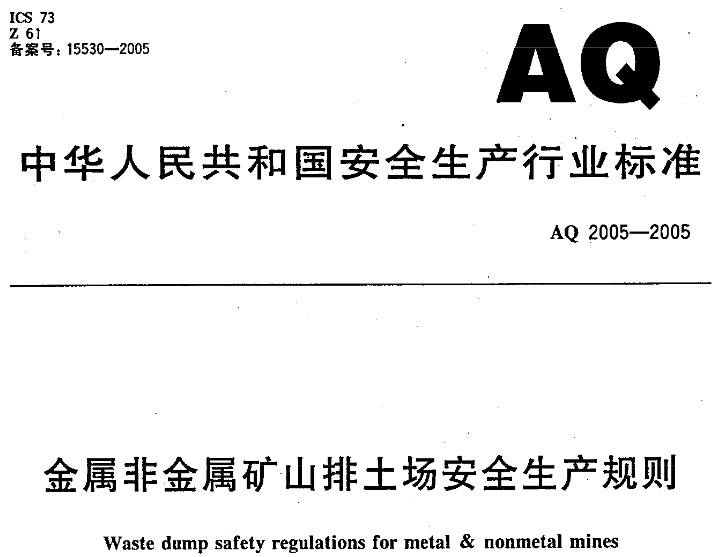 ICS 73
Z 61
备案号：15530—2005

AQ

中华人民共和国安全生产行业标准

AQ 2005—2005

金属非金属矿山排土场安全生产规则

Waste dump safety regulations for metal & nonmetal mines